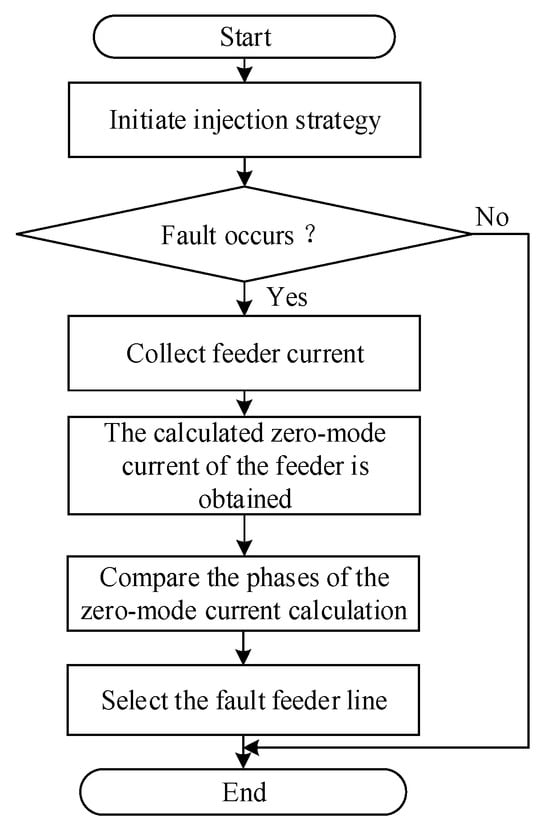 Start

Initiate injection strategy

Fault occurs ?

No

Yes

Collect feeder current

The calculated zero-mode current of the feeder is obtained

Compare the phases of the zero-mode current calculation

Select the fault feeder line

End